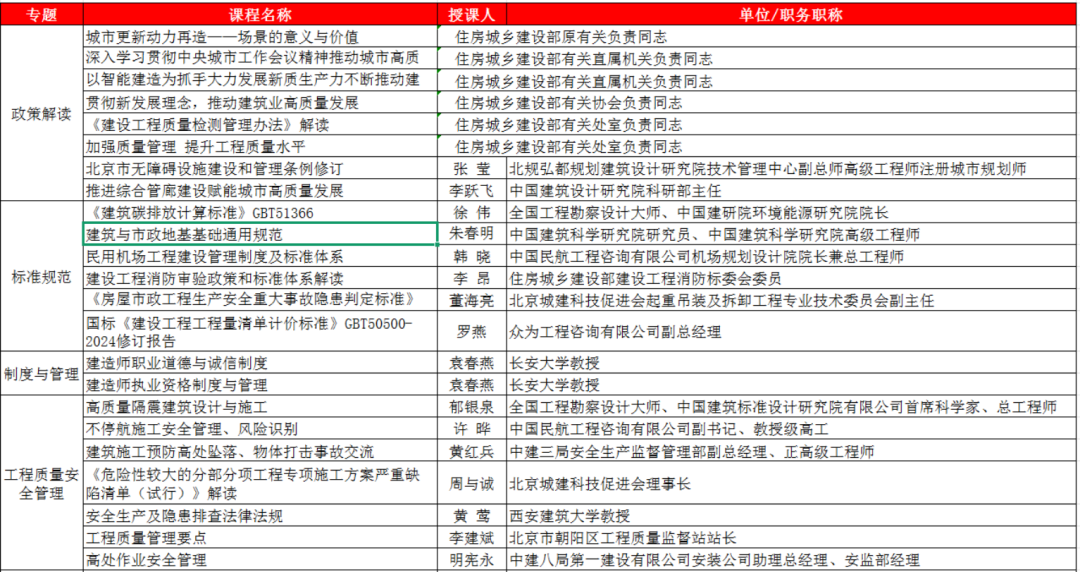 | 专题 | 课程名称 | 授课人 | 单位/职务职称 |
|---|---|---|---|
| 政策解读 | 城市更新动力再造——场景的意义与价值 | 住房城乡建设部原有关负责同志 | |
| | 深入学习贯彻中央城市工作会议精神推动城市高质 | 住房城乡建设部有关直属机关负责同志 | |
| | 以智能建造为抓手大力发展新质生产力不断推动建 | 住房城乡建设部有关直属机关负责同志 | |
| | 贯彻新发展理念，推动建筑业高质量发展 | 住房城乡建设部有关协会负责同志 | |
| | 《建设工程质量检测管理办法》解读 | 住房城乡建设部有关处室负责同志 | |
| | 加强质量管理 提升工程质量水平 | 住房城乡建设部有关处室负责同志 | |
| | 北京市无障碍设施建设和管理条例修订 | 张 莹 | 北规弘都规划建筑设计研究院技术管理中心副总师高级工程师注册城市规划师 |
| | 推进综合管廊建设赋能城市高质量发展 | 李跃飞 | 中国建筑设计研究院科研部主任 |
| 标准规范 | 《建筑碳排放计算标准》GBT51366 | 徐 伟 | 全国工程勘察设计大师、中国建研院环境能源研究院院长 |
| | 建筑与市政地基基础通用规范 | 朱春明 | 中国建筑科学研究院研究员、中国建筑科学研究院高级工程师 |
| | 民用机场工程建设管理制度及标准体系 | 韩 晓 | 中国民航工程咨询有限公司机场规划设计院院长兼总工程师 |
| | 建设工程消防审验政策和标准体系解读 | 李 昂 | 住房城乡建设部建设工程消防标委会委员 |
| | 《房屋市政工程生产安全重大事故隐患判定标准》 | 董海亮 | 北京城建科技促进会起重吊装及拆卸工程专业技术委员会副主任 |
| | 国标《建设工程工程量清单计价标准》GBT50500-2024修订报告 | 罗燕 | 众为工程咨询有限公司副总经理 |
| 制度与管理 | 建造师职业道德与诚信制度 | 袁春燕 | 长安大学教授 |
| | 建造师执业资格制度与管理 | 袁春燕 | 长安大学教授 |
| 工程质量安全管理 | 高质量隔震建筑设计与施工 | 郁银泉 | 全国工程勘察设计大师、中国建筑标准设计研究院有限公司首席科学家、总工程师 |
| | 不停航施工安全管理、风险识别 | 许 晔 | 中国民航工程咨询有限公司副书记、教授级高工 |
| | 建筑施工预防高处坠落、物体打击事故交流 | 黄红兵 | 中建三局安全生产监督管理部副总经理、正高级工程师 |
| | 《危险性较大的分部分项工程专项施工方案严重缺陷清单（试行）》解读 | 周与诚 | 北京城建科技促进会理事长 |
| | 安全生产及隐患排查法律法规 | 黄 莺 | 西安建筑大学教授 |
| | 工程质量管理要点 | 李建斌 | 北京市朝阳区工程质量监督站站长 |
| | 高处作业安全管理 | 明宪永 | 中建八局第一建设有限公司安装公司助理总经理、安监部经理 |